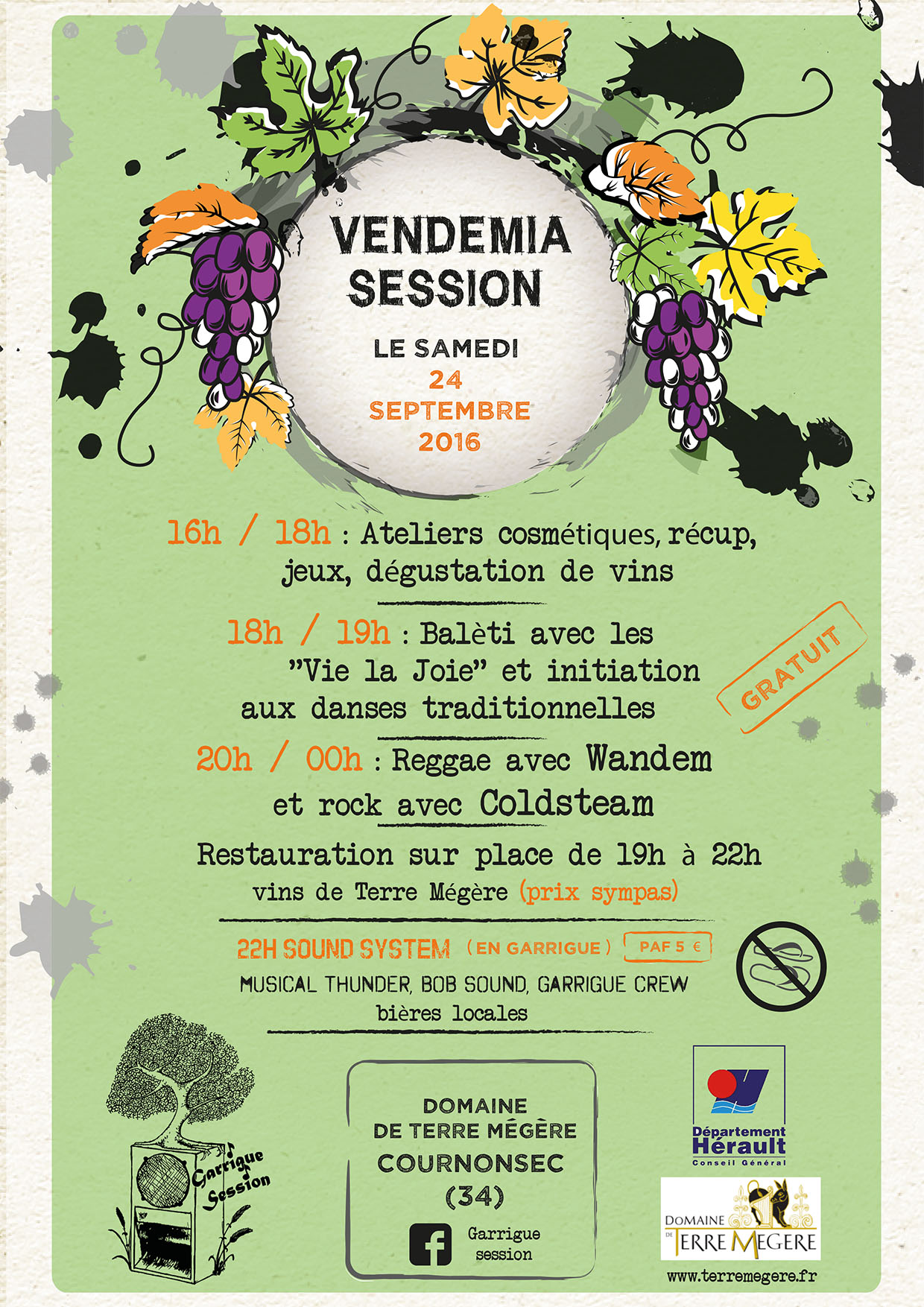 VENDEMIA SESSION

LE SAMEDI
24
SEPTEMBRE
2016

16h / 18h : Ateliers cosmétiques, récup, jeux, dégustation de vins

18h / 19h : Balèti avec les "Vie la Joie" et initiation aux danses traditionnelles

GRATUIT

20h / 00h : Reggae avec Wandem et rock avec Coldsteam

Restauration sur place de 19h à 22h
vins de Terre Mégère (prix sympas)

22H SOUND SYSTEM (EN GARRIGUE) PAF 5 €
MUSICAL THUNDER, BOB SOUND, GARRIGUE CREW
bières locales

Garrigue Session

DOMAINE DE TERRE MÉGÈRE
COURNONSEC
(34)

Garrigue session

Département Hérault
Conseil Général

DOMAINE DE TERRE MEGERE

www.terremegere.fr